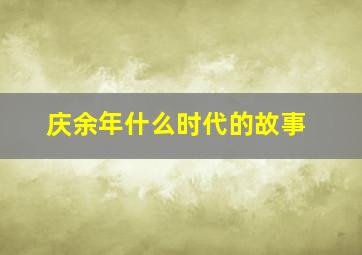 庆余年什么时代的故事